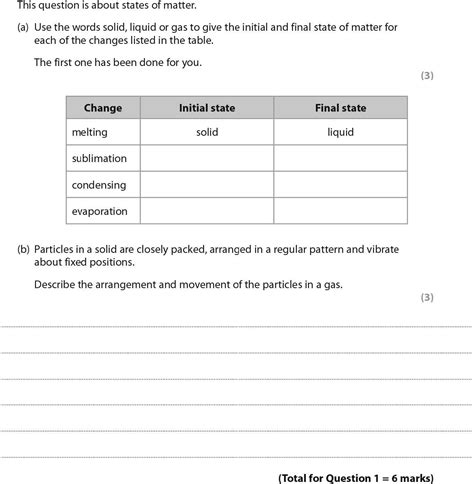 This question is about states of matter.

(a) Use the words solid, liquid or gas to give the initial and final state of matter for each of the changes listed in the table.

The first one has been done for you.

(3)

| Change | Initial state | Final state |
|---|---|---|
| melting | solid | liquid |
| sublimation | | |
| condensing | | |
| evaporation | | |

(b) Particles in a solid are closely packed, arranged in a regular pattern and vibrate about fixed positions.

Describe the arrangement and movement of the particles in a gas.

(3)

(Total for Question 1 = 6 marks)